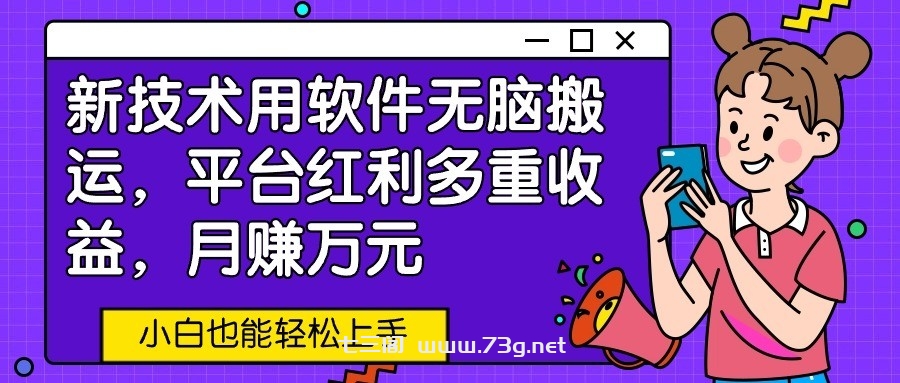 新技术用软件无脑搬运，平台红利多重收益，月赚万元

小白也能轻松上手

七三阁 www.73g.net